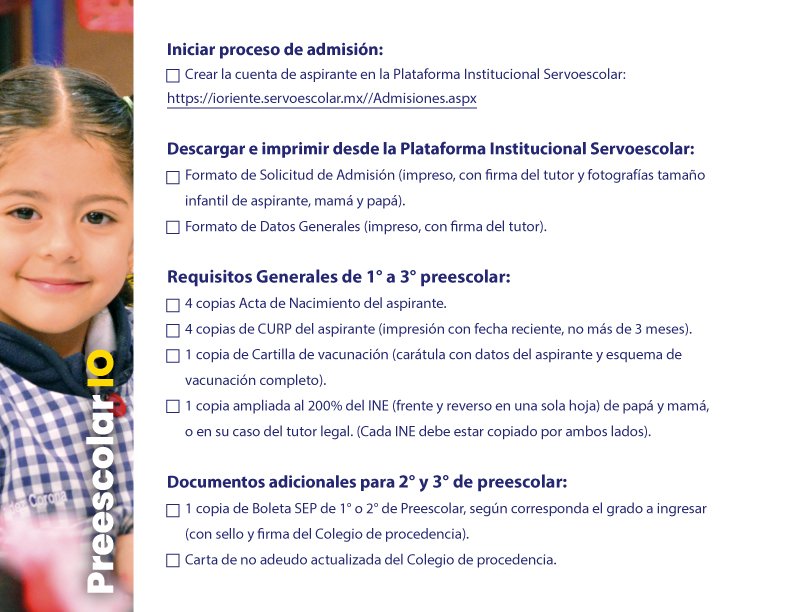 Preescolar IO

Iniciar proceso de admisión:
☐ Crear la cuenta de aspirante en la Plataforma Institucional Servoescolar: https://ioriente.servoescolar.mx//Admisiones.aspx

Descargar e imprimir desde la Plataforma Institucional Servoescolar:
☐ Formato de Solicitud de Admisión (impreso, con firma del tutor y fotografías tamaño infantil de aspirante, mamá y papá).
☐ Formato de Datos Generales (impreso, con firma del tutor).

Requisitos Generales de 1° a 3° preescolar:
☐ 4 copias Acta de Nacimiento del aspirante.
☐ 4 copias de CURP del aspirante (impresión con fecha reciente, no más de 3 meses).
☐ 1 copia de Cartilla de vacunación (carátula con datos del aspirante y esquema de vacunación completo).
☐ 1 copia ampliada al 200% del INE (frente y reverso en una sola hoja) de papá y mamá, o en su caso del tutor legal. (Cada INE debe estar copiado por ambos lados).

Documentos adicionales para 2° y 3° de preescolar:
☐ 1 copia de Boleta SEP de 1° o 2° de Preescolar, según corresponda el grado a ingresar (con sello y firma del Colegio de procedencia).
☐ Carta de no adeudo actualizada del Colegio de procedencia.